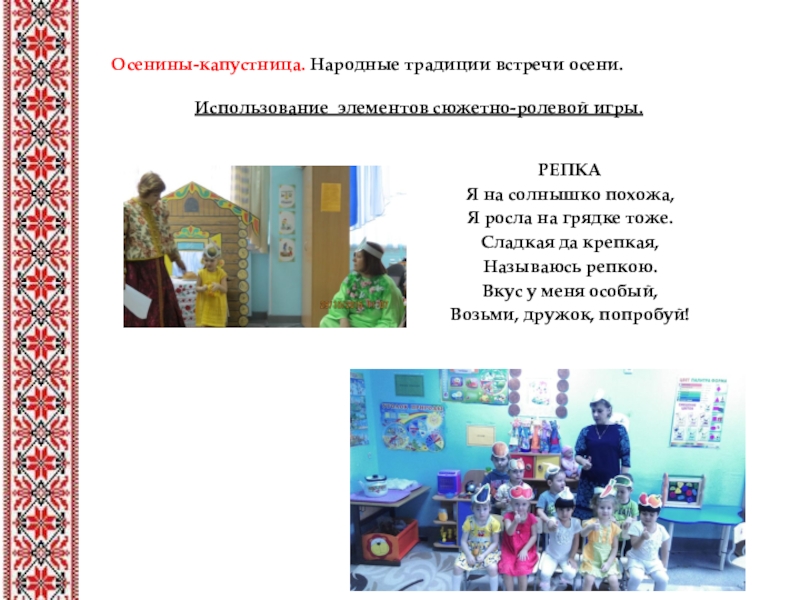 Осенины-капустница. Народные традиции встречи осени.

Использование элементов сюжетно-ролевой игры.

РЕПКА
Я на солнышко похожа,
Я росла на грядке тоже.
Сладкая да крепкая,
Называюсь репкою.
Вкус у меня особый,
Возьми, дружок, попробуй!